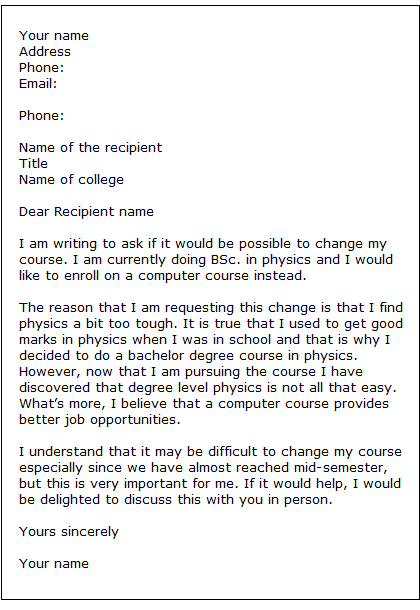 Your name
Address
Phone:
Email:

Phone:

Name of the recipient
Title
Name of college

Dear Recipient name

I am writing to ask if it would be possible to change my course. I am currently doing BSc. in physics and I would like to enroll on a computer course instead.

The reason that I am requesting this change is that I find physics a bit too tough. It is true that I used to get good marks in physics when I was in school and that is why I decided to do a bachelor degree course in physics. However, now that I am pursuing the course I have discovered that degree level physics is not all that easy. What's more, I believe that a computer course provides better job opportunities.

I understand that it may be difficult to change my course especially since we have almost reached mid-semester, but this is very important for me. If it would help, I would be delighted to discuss this with you in person.

Yours sincerely

Your name